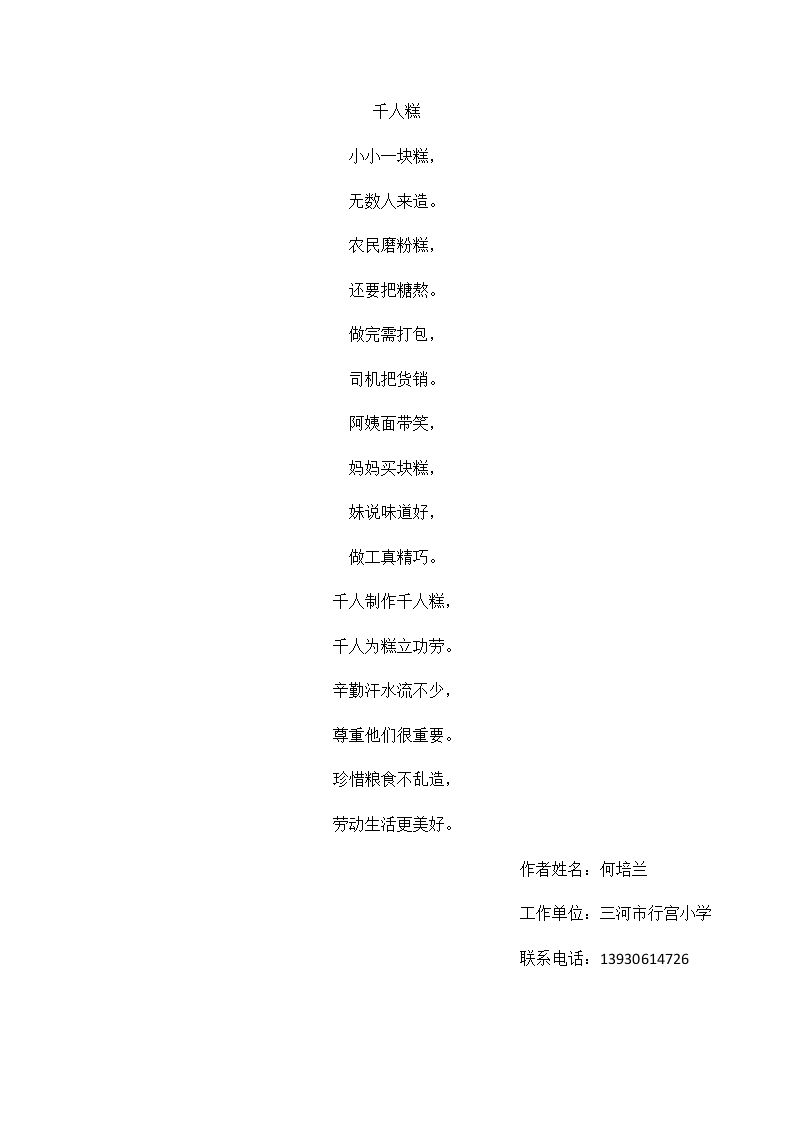 千人糕

小小一块糕，

无数人来造。

农民磨粉糕，

还要把糖熬。

做完需打包，

司机把货销。

阿姨面带笑，

妈妈买块糕，

妹说味道好，

做工真精巧。

千人制作千人糕，

千人为糕立功劳。

辛勤汗水流不少，

尊重他们很重要。

珍惜粮食不乱造，

劳动生活更美好。

作者姓名：何培兰

工作单位：三河市行宫小学

联系电话：13930614726